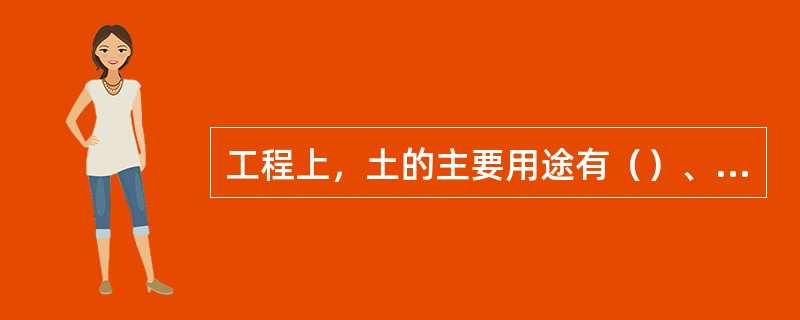 工程上，土的主要用途有（）、…